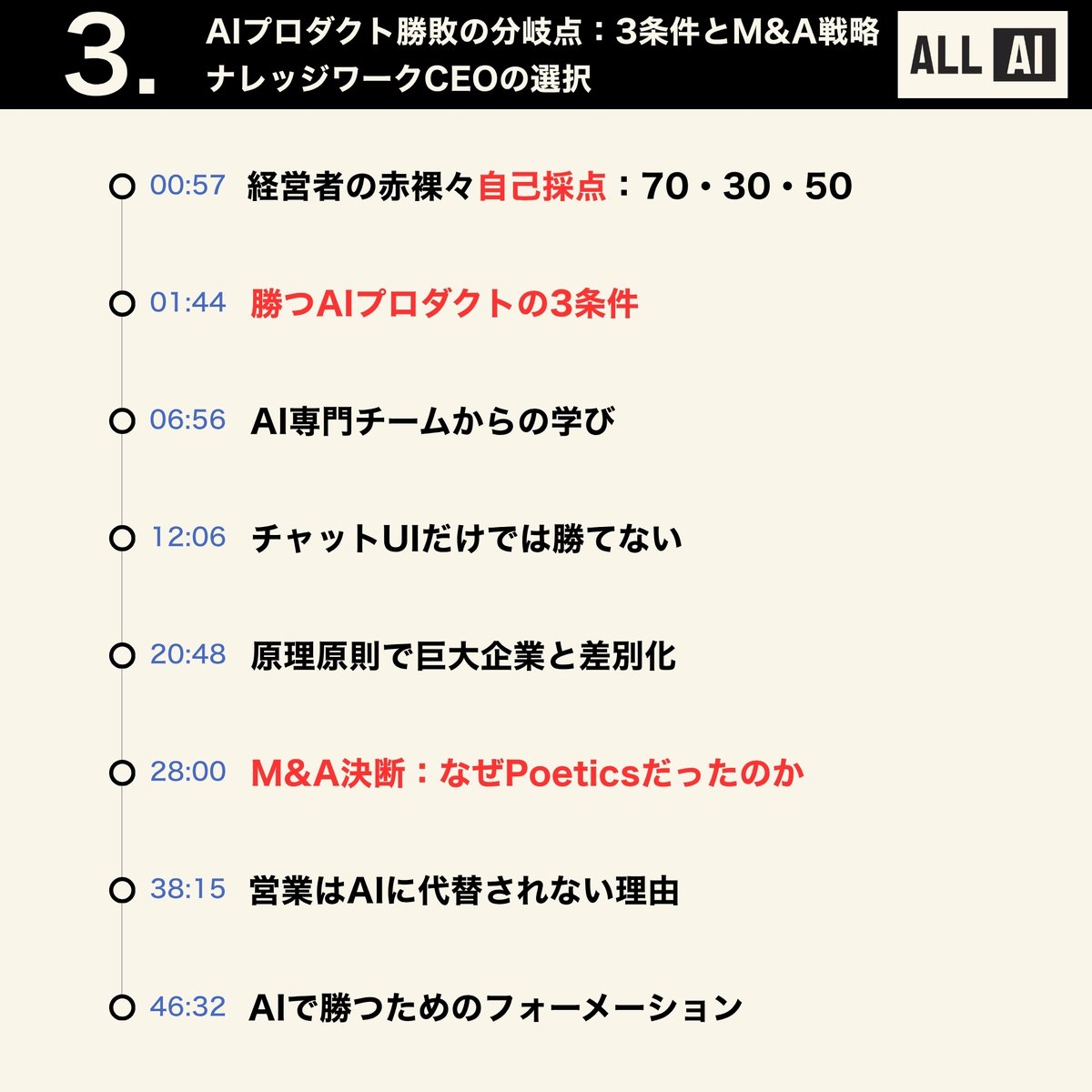 3.

AIプロダクト勝敗の分岐点：3条件とM&A戦略
ナレッジワークCEOの選択

ALL AI

00:57 経営者の赤裸々自己採点：70・30・50

01:44 勝つAIプロダクトの3条件

06:56 AI専門チームからの学び

12:06 チャットUIだけでは勝てない

20:48 原理原則で巨大企業と差別化

28:00 M&A決断：なぜPoeticsだったのか

38:15 営業はAIに代替されない理由

46:32 AIで勝つためのフォーメーション